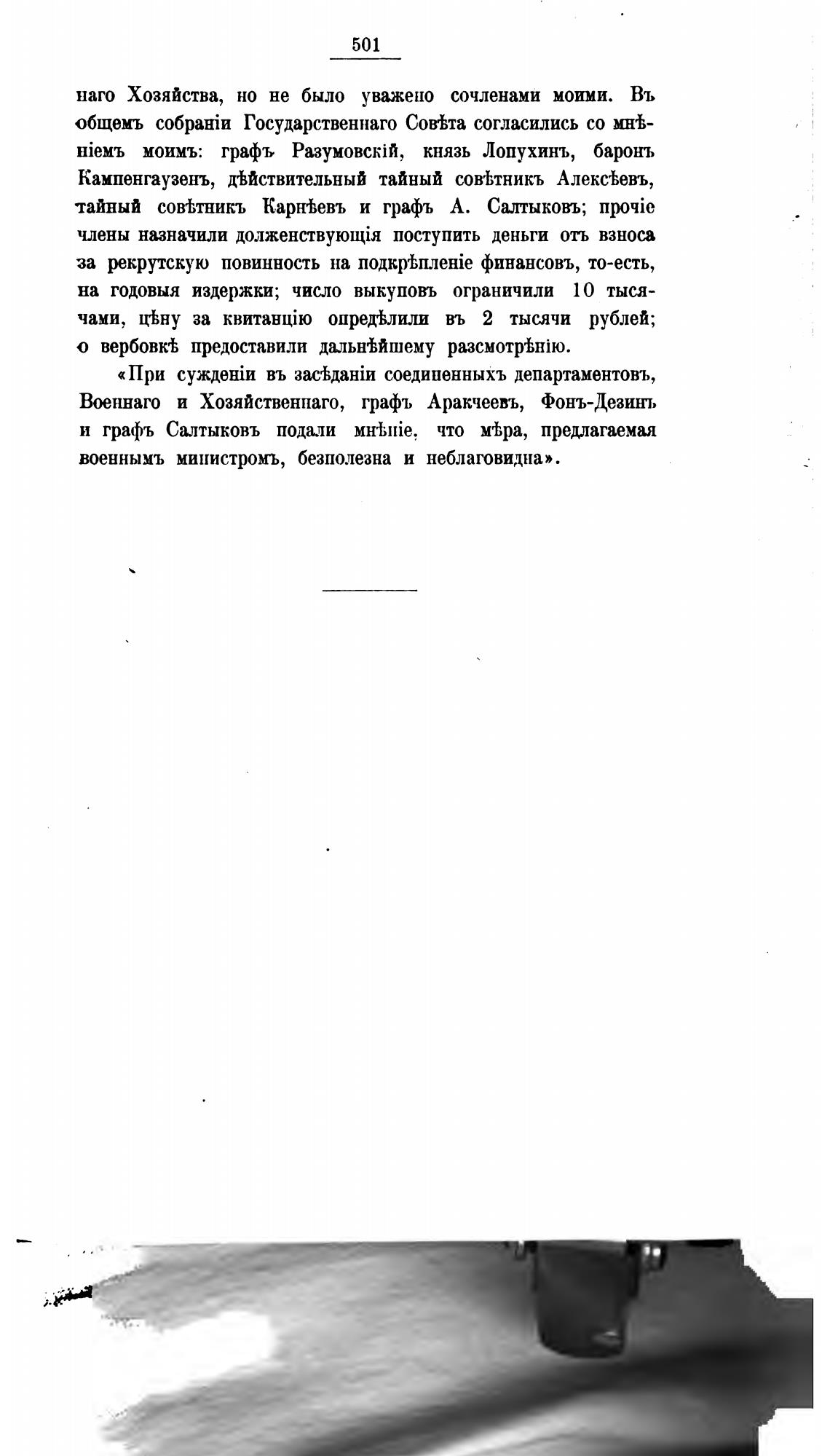 501

наго Хозяйства, но не было уважено сочленами моими. Въ общемъ собраніи Государственнаго Совѣта согласились со мнѣніемъ моимъ: графъ Разумовскій, князь Лопухинъ, баронъ Кампенгаузенъ, дѣйствительный тайный совѣтникъ Алексѣевъ, тайный совѣтникъ Карнѣевъ и графъ А. Салтыковъ; прочіе члены назначили долженствующія поступить деньги отъ взноса за рекрутскую повинность на подкрѣпленіе финансовъ, то-есть, на годовыя издержки; число выкуповъ ограничили 10 тысячами, цѣну за квитанцію опредѣлили въ 2 тысячи рублей; о вербовкѣ предоставили дальнѣйшему разсмотрѣнію.

«При сужденіи въ засѣданіи соединенныхъ департаментовъ, Военнаго и Хозяйственнаго, графъ Аракчеевъ, Фонъ-Дезинъ и графъ Салтыковъ подали мнѣніе, что мѣра, предлагаемая военнымъ министромъ, безполезна и неблаговидна».